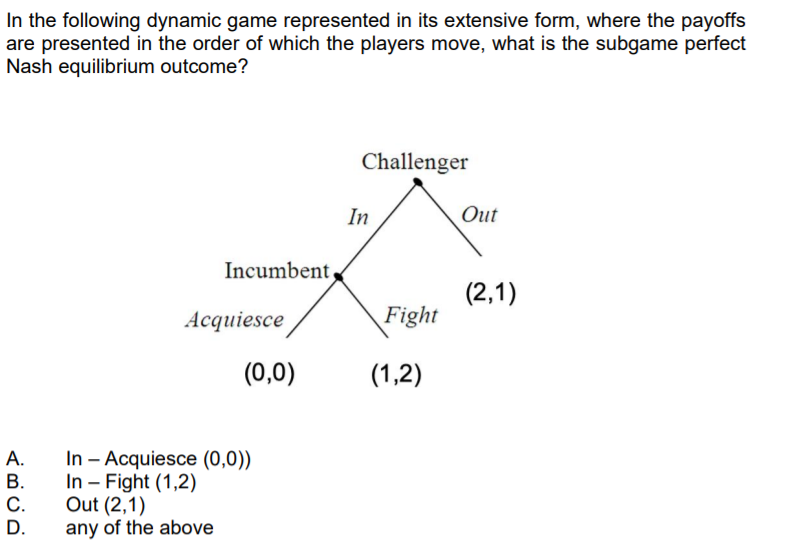 In the following dynamic game represented in its extensive form, where the payoffs are presented in the order of which the players move, what is the subgame perfect Nash equilibrium outcome?

Challenger

In

Out

Incumbent

(2,1)

Acquiesce

Fight

(0,0)

(1,2)

A. In – Acquiesce (0,0))
B. In – Fight (1,2)
C. Out (2,1)
D. any of the above